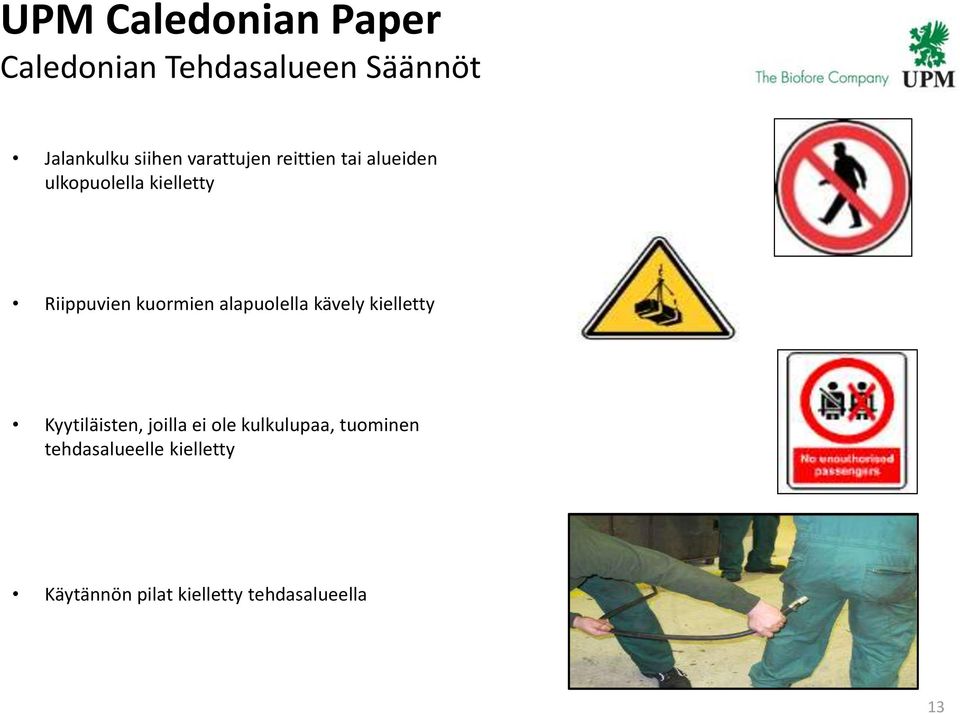 UPM Caledonian Paper
Caledonian Tehdasalueen Säännöt

The Biofore Company UPM

• Jalankulku siihen varattujen reittien tai alueiden ulkopuolella kielletty

• Riippuvien kuormien alapuolella kävely kielletty

• Kyytiläisten, joilla ei ole kulkulupaa, tuominen tehdasalueelle kielletty

No unauthorised passengers

• Käytännön pilat kielletty tehdasalueella

13